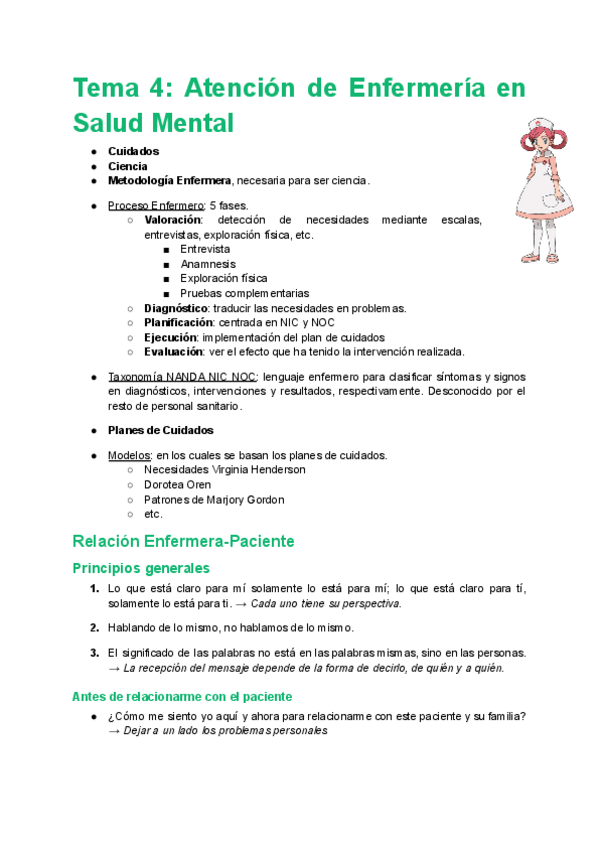 Tema 4: Atención de Enfermería en Salud Mental

● Cuidados
● Ciencia
● Metodología Enfermera, necesaria para ser ciencia.

● Proceso Enfermero: 5 fases.
○ Valoración: detección de necesidades mediante escalas, entrevistas, exploración física, etc.
■ Entrevista
■ Anamnesis
■ Exploración física
■ Pruebas complementarias
○ Diagnóstico: traducir las necesidades en problemas.
○ Planificación: centrada en NIC y NOC
○ Ejecución: implementación del plan de cuidados
○ Evaluación: ver el efecto que ha tenido la intervención realizada.

● Taxonomía NANDA NIC NOC: lenguaje enfermero para clasificar síntomas y signos en diagnósticos, intervenciones y resultados, respectivamente. Desconocido por el resto de personal sanitario.

● Planes de Cuidados

● Modelos: en los cuales se basan los planes de cuidados.
○ Necesidades Virginia Henderson
○ Dorotea Oren
○ Patrones de Marjory Gordon
○ etc.

Relación Enfermera-Paciente

Principios generales

1. Lo que está claro para mí solamente lo está para mí; lo que está claro para tí, solamente lo está para ti. → Cada uno tiene su perspectiva.

2. Hablando de lo mismo, no hablamos de lo mismo.

3. El significado de las palabras no está en las palabras mismas, sino en las personas. → La recepción del mensaje depende de la forma de decirlo, de quién y a quién.

Antes de relacionarme con el paciente

● ¿Cómo me siento yo aquí y ahora para relacionarme con este paciente y su familia? → Dejar a un lado los problemas personales